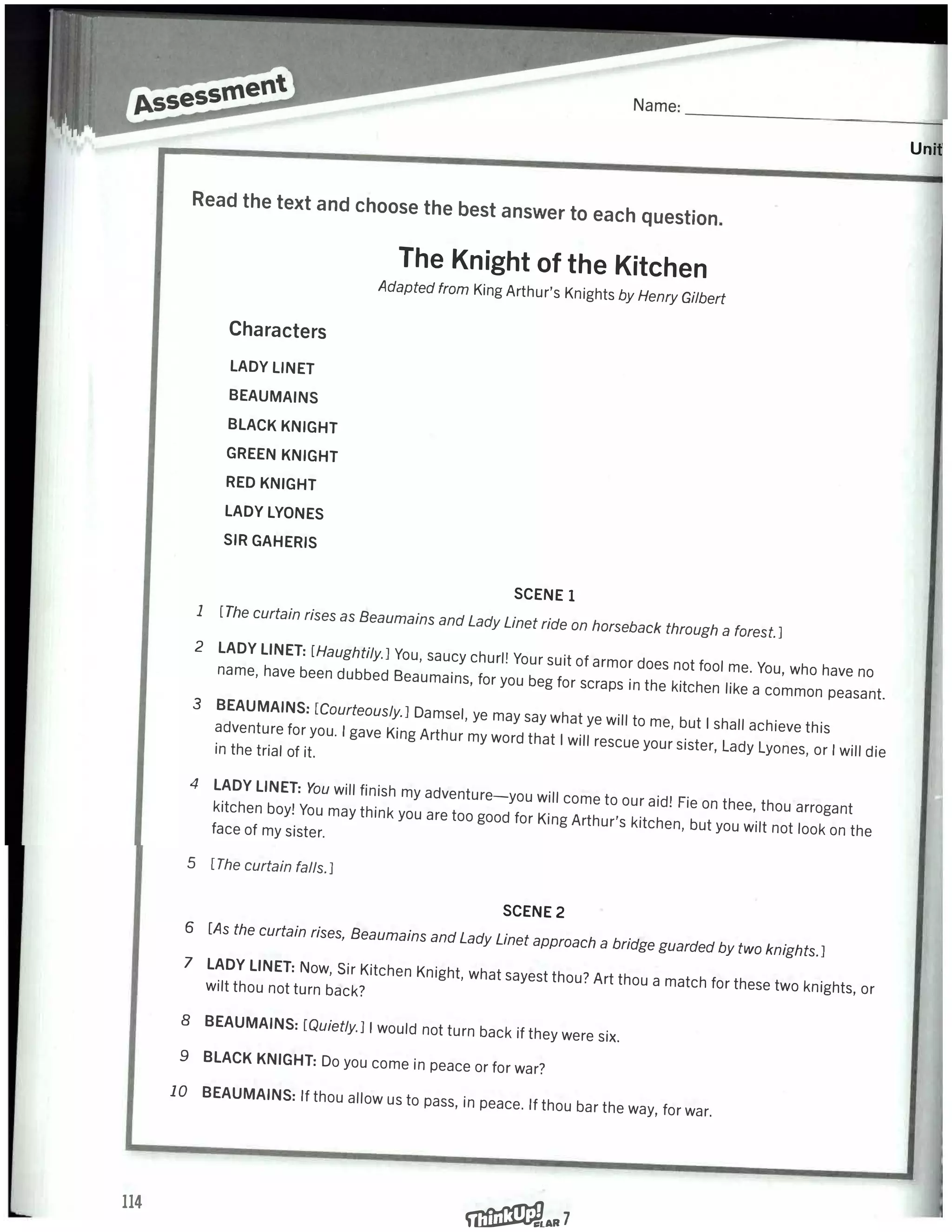 Assessment

Name: ____________

Unit

Read the text and choose the best answer to each question.

The Knight of the Kitchen

Adapted from King Arthur's Knights by Henry Gilbert

Characters

LADY LINET

BEAUMAINS

BLACK KNIGHT

GREEN KNIGHT

RED KNIGHT

LADY LYONES

SIR GAHERIS

SCENE 1

1 [The curtain rises as Beaumains and Lady Linet ride on horseback through a forest.]

2 LADY LINET: [Haughtily.] You, saucy churl! Your suit of armor does not fool me. You, who have no name, have been dubbed Beaumains, for you beg for scraps in the kitchen like a common peasant.

3 BEAUMAINS: [Courteously.] Damsel, ye may say what ye will to me, but I shall achieve this adventure for you. I gave King Arthur my word that I will rescue your sister, Lady Lyones, or I will die in the trial of it.

4 LADY LINET: You will finish my adventure—you will come to our aid! Fie on thee, thou arrogant kitchen boy! You may think you are too good for King Arthur's kitchen, but you wilt not look on the face of my sister.

5 [The curtain falls.]

SCENE 2

6 [As the curtain rises, Beaumains and Lady Linet approach a bridge guarded by two knights.]

7 LADY LINET: Now, Sir Kitchen Knight, what sayest thou? Art thou a match for these two knights, or wilt thou not turn back?

8 BEAUMAINS: [Quietly.] I would not turn back if they were six.

9 BLACK KNIGHT: Do you come in peace or for war?

10 BEAUMAINS: If thou allow us to pass, in peace. If thou bar the way, for war.

114

ThinkUp! ELAR 7